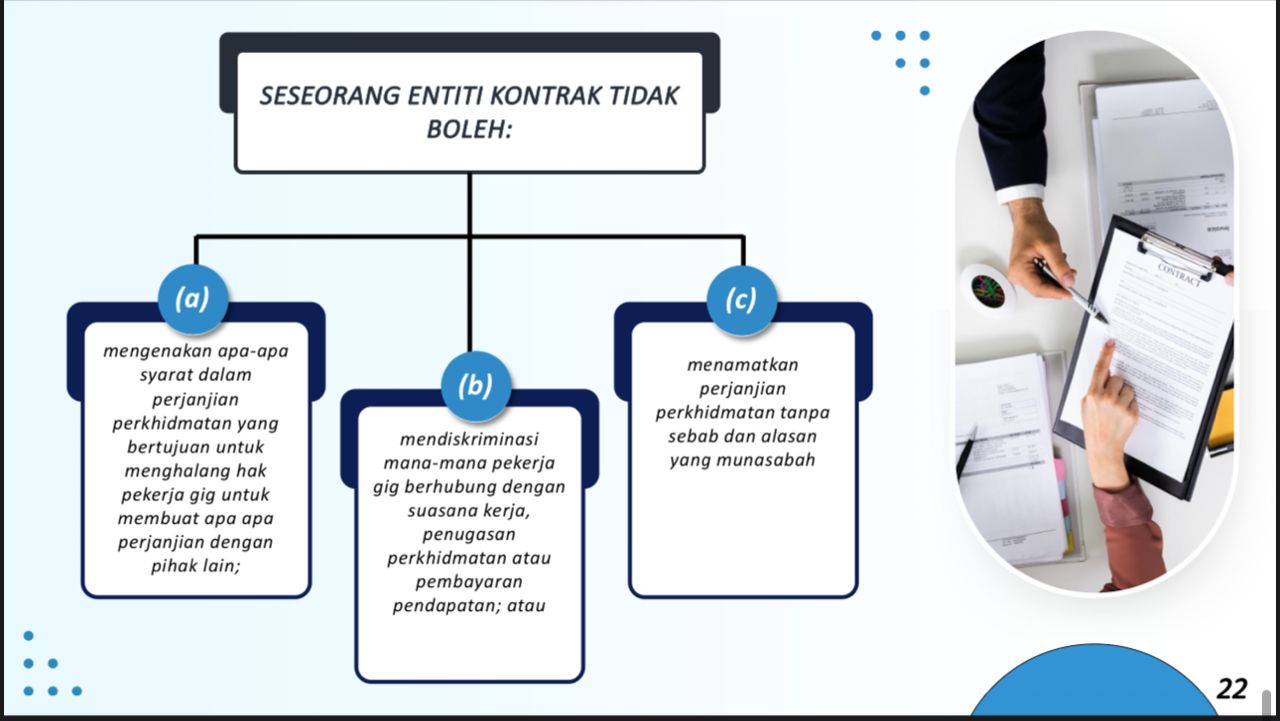 SESEORANG ENTITI KONTRAK TIDAK BOLEH:

(a)

mengenakan apa-apa syarat dalam perjanjian perkhidmatan yang bertujuan untuk menghalang hak pekerja gig untuk membuat apa apa perjanjian dengan pihak lain;

(b)

mendiskriminasi mana-mana pekerja gig berhubung dengan suasana kerja, penugasan perkhidmatan atau pembayaran pendapatan; atau

(c)

menamatkan perjanjian perkhidmatan tanpa sebab dan alasan yang munasabah

CONTRACT

22